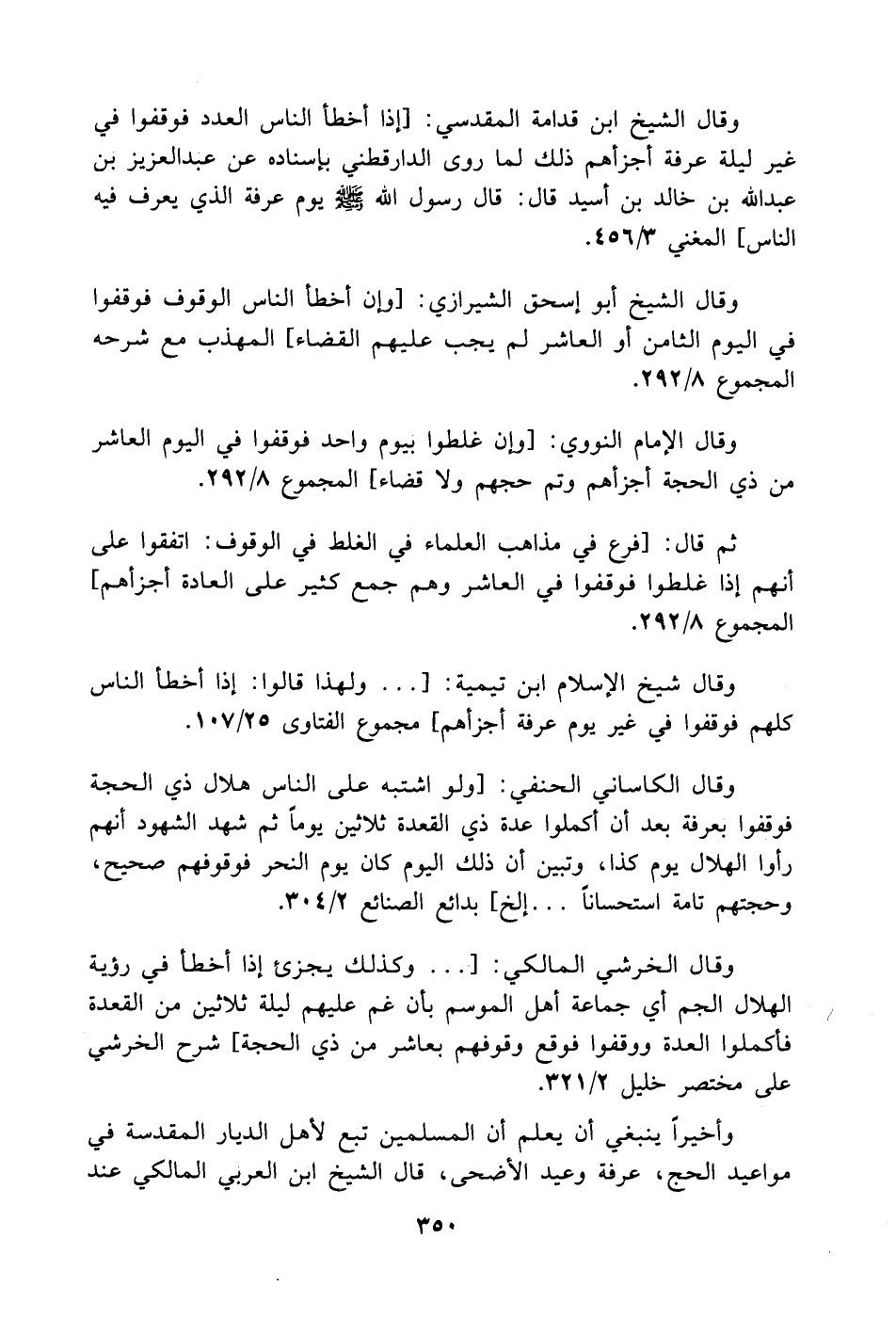 وقال الشيخ ابن قدامة المقدسي: [إذا أخطأ الناس العدد فوقفوا في غير ليلة عرفة أجزأهم ذلك لما روى الدارقطني بإسناده عن عبدالعزيز بن عبدالله بن خالد بن أسيد قال: قال رسول الله ﷺ يوم عرفة الذي يعرف فيه الناس] المغني ٤٥٦/٣.

وقال الشيخ أبو إسحق الشيرازي: [وإن أخطأ الناس الوقوف فوقفوا في اليوم الثامن أو العاشر لم يجب عليهم القضاء] المهذب مع شرحه المجموع ٢٩٢/٨.

وقال الإمام النووي: [وإن غلطوا بيوم واحد فوقفوا في اليوم العاشر من ذي الحجة أجزأهم وتم حجهم ولا قضاء] المجموع ٢٩٢/٨.

ثم قال: [فرع في مذاهب العلماء في الغلط في الوقوف: اتفقوا على أنهم إذا غلطوا فوقفوا في العاشر وهم جمع كثير على العادة أجزأهم] المجموع ٢٩٢/٨.

وقال شيخ الإسلام ابن تيمية: [... ولهذا قالوا: إذا أخطأ الناس كلهم فوقفوا في غير يوم عرفة أجزأهم] مجموع الفتاوى ١٠٧/٢٥.

وقال الكاساني الحنفي: [ولو اشتبه على الناس هلال ذي الحجة فوقفوا بعرفة بعد أن أكملوا عدة ذي القعدة ثلاثين يوماً ثم شهد الشهود أنهم رأوا الهلال يوم كذا، وتبين أن ذلك اليوم كان يوم النحر فوقوفهم صحيح، وحجتهم تامة استحساناً ...إلخ] بدائع الصنائع ٣٠٤/٢.

وقال الخرشي المالكي: [... وكذلك يجزئ إذا أخطأ في رؤية الهلال الجم أي جماعة أهل الموسم بأن غم عليهم ليلة ثلاثين من القعدة فأكملوا العدة ووقفوا فوقع وقوفهم بعاشر من ذي الحجة] شرح الخرشي على مختصر خليل ٣٢١/٢.

وأخيراً ينبغي أن يعلم أن المسلمين تبع لأهل الديار المقدسة في مواعيد الحج، عرفة وعيد الأضحى، قال الشيخ ابن العربي المالكي عند

٣٥٠